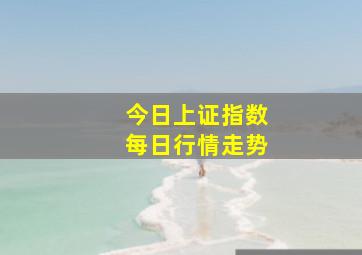 今日上证指数
每日行情走势